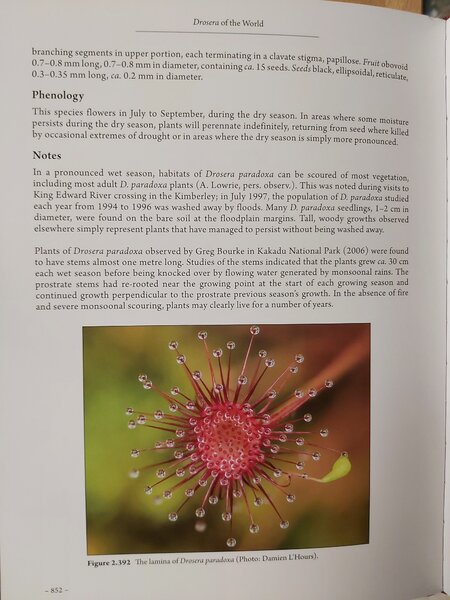 Drosera of the World

branching segments in upper portion, each terminating in a clavate stigma, papillose. Fruit obovoid 0.7–0.8 mm long, 0.7–0.8 mm in diameter, containing ca. 15 seeds. Seeds black, ellipsoidal, reticulate, 0.3–0.35 mm long, ca. 0.2 mm in diameter.

Phenology

This species flowers in July to September, during the dry season. In areas where some moisture persists during the dry season, plants will perennate indefinitely, returning from seed where killed by occasional extremes of drought or in areas where the dry season is simply more pronounced.

Notes

In a pronounced wet season, habitats of Drosera paradoxa can be scoured of most vegetation, including most adult D. paradoxa plants (A. Lowrie, pers. observ.). This was noted during visits to King Edward River crossing in the Kimberley; in July 1997, the population of D. paradoxa studied each year from 1994 to 1996 was washed away by floods. Many D. paradoxa seedlings, 1–2 cm in diameter, were found on the bare soil at the floodplain margins. Tall, woody growths observed elsewhere simply represent plants that have managed to persist without being washed away.

Plants of Drosera paradoxa observed by Greg Bourke in Kakadu National Park (2006) were found to have stems almost one metre long. Studies of the stems indicated that the plants grew ca. 30 cm each wet season before being knocked over by flowing water generated by monsoonal rains. The prostrate stems had re-rooted near the growing point at the start of each growing season and continued growth perpendicular to the prostrate previous season's growth. In the absence of fire and severe monsoonal scouring, plants may clearly live for a number of years.

Figure 2.392 The lamina of Drosera paradoxa (Photo: Damien L'Hours).

– 852 –